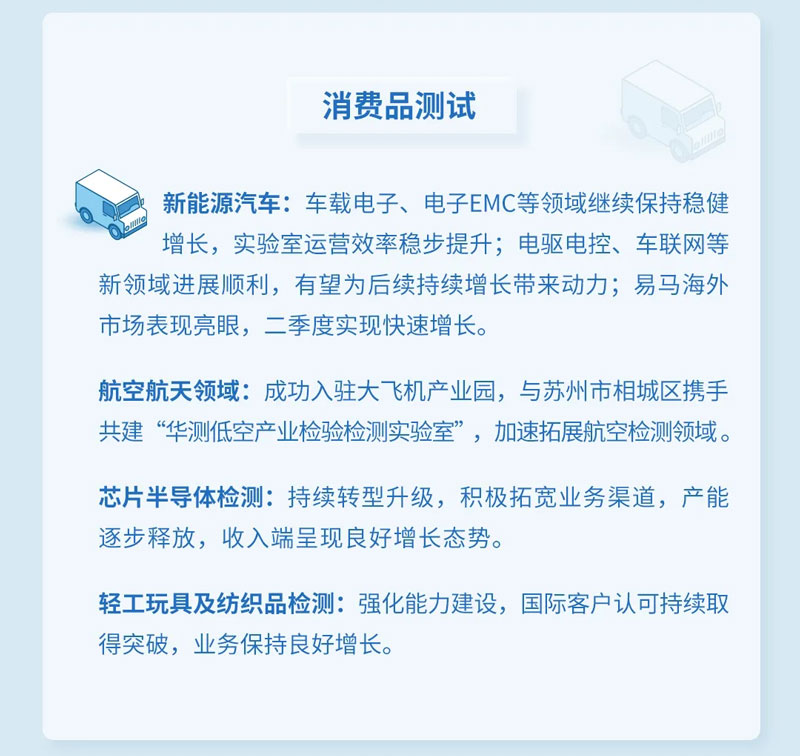 消费品测试

新能源汽车：车载电子、电子EMC等领域继续保持稳健增长，实验室运营效率稳步提升；电驱电控、车联网等新领域进展顺利，有望为后续持续增长带来动力；易马海外市场表现亮眼，二季度实现快速增长。

航空航天领域：成功入驻大飞机产业园，与苏州市相城区携手共建“华测低空产业检验检测实验室”，加速拓展航空检测领域。

芯片半导体检测：持续转型升级，积极拓宽业务渠道，产能逐步释放，收入端呈现良好增长态势。

轻工玩具及纺织品检测：强化能力建设，国际客户认可持续取得突破，业务保持良好增长。